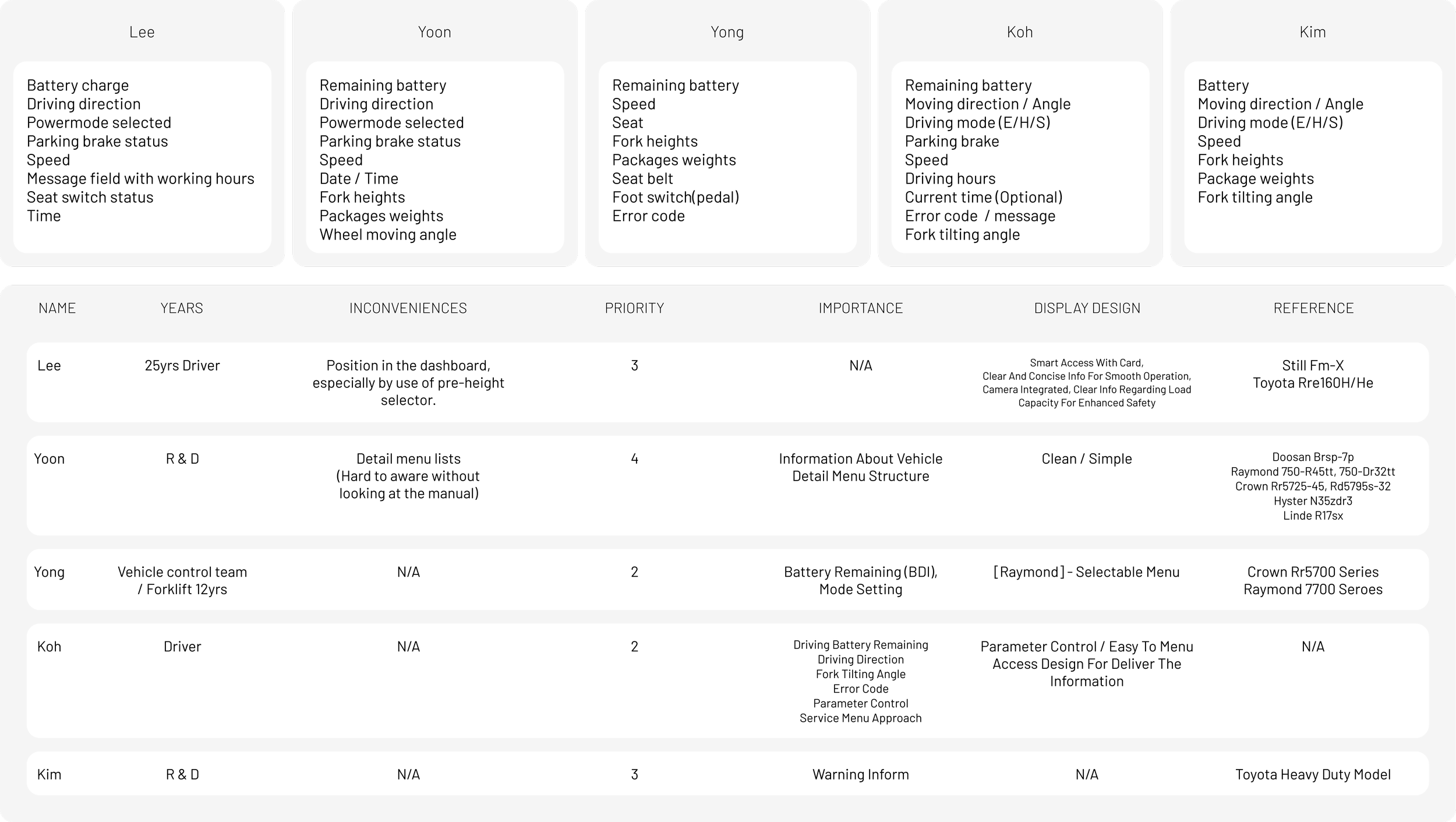 Lee

Battery charge
Driving direction
Powermode selected
Parking brake status
Speed
Message field with working hours
Seat switch status
Time

Yoon

Remaining battery
Driving direction
Powermode selected
Parking brake status
Speed
Date / Time
Fork heights
Packages weights
Wheel moving angle

Yong

Remaining battery
Speed
Seat
Fork heights
Packages weights
Seat belt
Foot switch(pedal)
Error code

Koh

Remaining battery
Moving direction / Angle
Driving mode (E/H/S)
Parking brake
Speed
Driving hours
Current time (Optional)
Error code / message
Fork tilting angle

Kim

Battery
Moving direction / Angle
Driving mode (E/H/S)
Speed
Fork heights
Package weights
Fork tilting angle

| NAME | YEARS | INCONVENIENCES | PRIORITY | IMPORTANCE | DISPLAY DESIGN | REFERENCE |
|---|---|---|---|---|---|---|
| Lee | 25yrs Driver | Position in the dashboard, especially by use of pre-height selector. | 3 | N/A | Smart Access With Card, Clear And Concise Info For Smooth Operation, Camera Integrated, Clear Info Regarding Load Capacity For Enhanced Safety | Still Fm-X Toyota Rre160H/He |
| Yoon | R & D | Detail menu lists (Hard to aware without looking at the manual) | 4 | Information About Vehicle Detail Menu Structure | Clean / Simple | Doosan Brsp-7p Raymond 750-R45tt, 750-Dr32tt Crown Rr5725-45, Rd5795s-32 Hyster N35zdr3 Linde R17sx |
| Yong | Vehicle control team / Forklift 12yrs | N/A | 2 | Battery Remaining (BDI), Mode Setting | [Raymond] - Selectable Menu | Crown Rr5700 Series Raymond 7700 Seroes |
| Koh | Driver | N/A | 2 | Driving Battery Remaining Driving Direction Fork Tilting Angle Error Code Parameter Control Service Menu Approach | Parameter Control / Easy To Menu Access Design For Deliver The Information | N/A |
| Kim | R & D | N/A | 3 | Warning Inform | N/A | Toyota Heavy Duty Model |